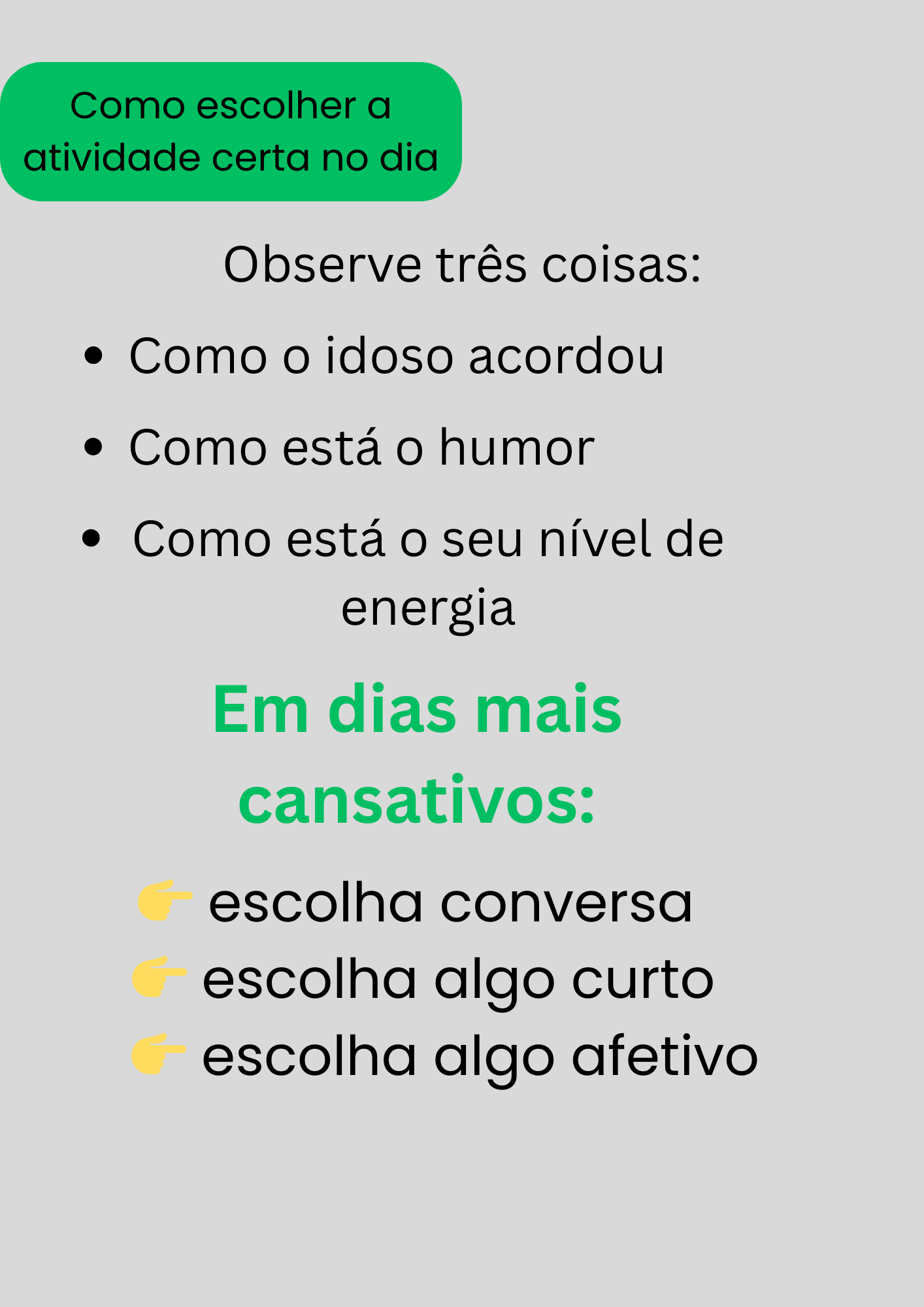 Como escolher a atividade certa no dia

Observe três coisas:

• Como o idoso acordou
• Como está o humor
• Como está o seu nível de energia

Em dias mais cansativos:

👉 escolha conversa
👉 escolha algo curto
👉 escolha algo afetivo